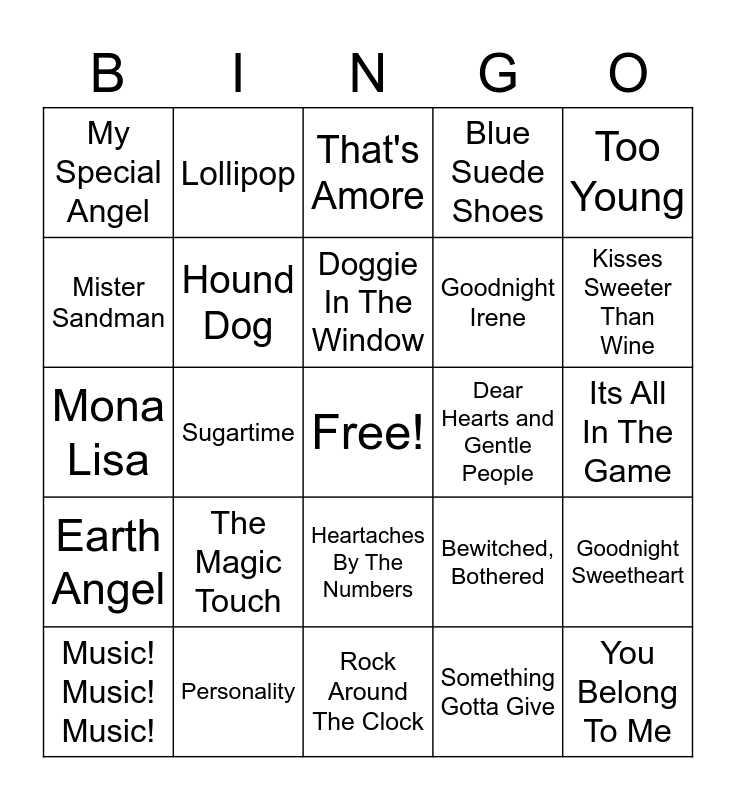 | B | I | N | G | O |
|---|---|---|---|---|
| My Special Angel | Lollipop | That's Amore | Blue Suede Shoes | Too Young |
| Mister Sandman | Hound Dog | Doggie In The Window | Goodnight Irene | Kisses Sweeter Than Wine |
| Mona Lisa | Sugartime | Free! | Dear Hearts and Gentle People | Its All In The Game |
| Earth Angel | The Magic Touch | Heartaches By The Numbers | Bewitched, Bothered | Goodnight Sweetheart |
| Music! Music! Music! | Personality | Rock Around The Clock | Something Gotta Give | You Belong To Me |